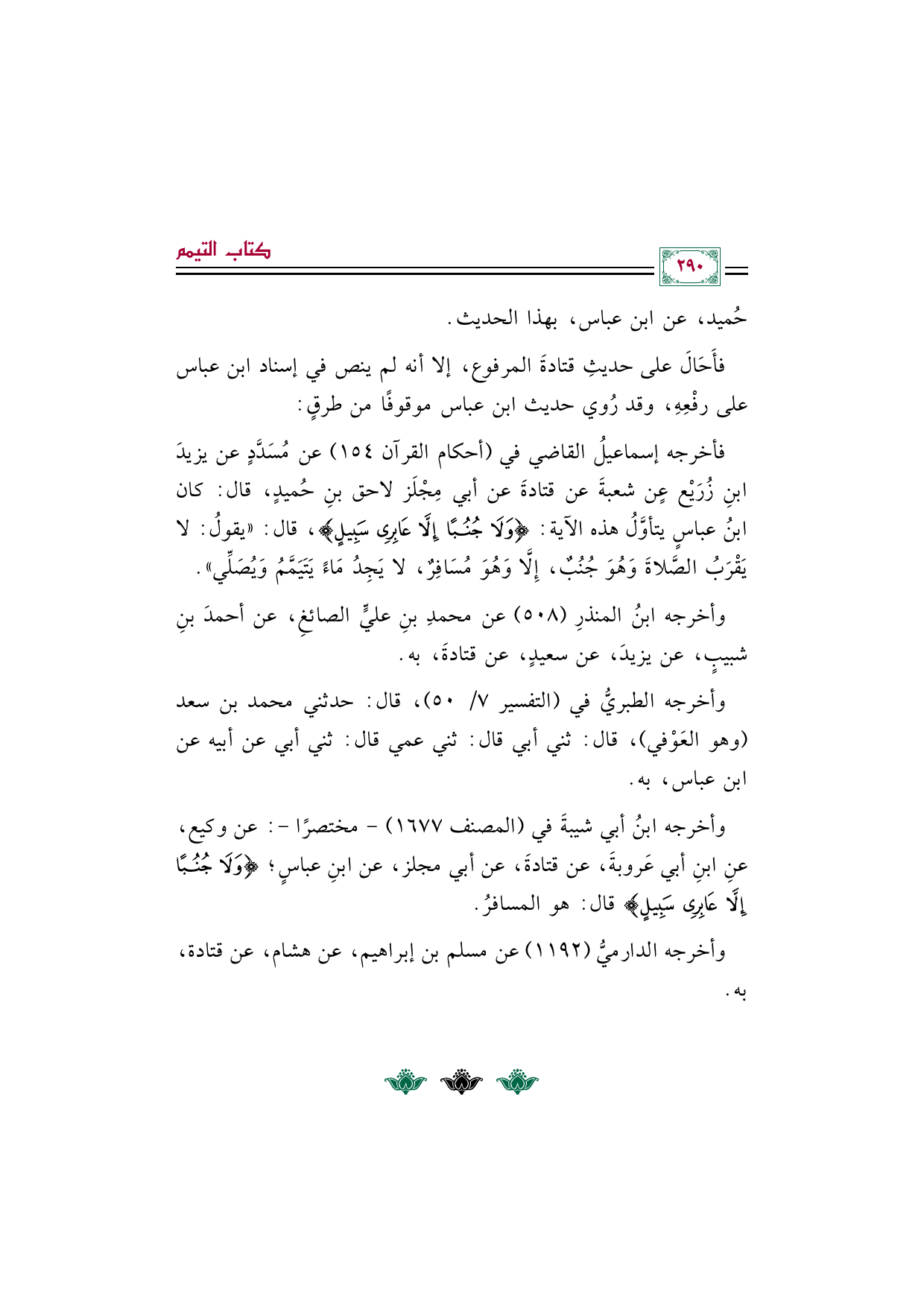 ٢٩٠

كتاب التيمم

حُميد، عن ابن عباس، بهذا الحديث.

فأَحَالَ على حديثِ قتادةَ المرفوع، إلا أنه لم ينص في إسناد ابن عباس على رفْعِهِ، وقد رُوي حديث ابن عباس موقوفًا من طرقٍ:

فأخرجه إسماعيلُ القاضي في (أحكام القرآن ١٥٤) عن مُسَدَّدٍ عن يزيدَ ابنِ زُرَيْع عن شعبةَ عن قتادةَ عن أبي مِجْلَز لاحق بنِ حُميدٍ، قال: كان ابنُ عباسٍ يتأوَّلُ هذه الآية: ﴿وَلَا جُنُبًا إِلَّا عَابِرِى سَبِيلٍ﴾، قال: «يقولُ: لا يَقْرَبُ الصَّلاةَ وَهُوَ جُنُبٌ، إِلَّا وَهُوَ مُسَافِرٌ، لا يَجِدُ مَاءً يَتَيَمَّمُ وَيُصَلِّي».

وأخرجه ابنُ المنذرِ (٥٠٨) عن محمدِ بنِ عليٍّ الصائغِ، عن أحمدَ بنِ شبيبٍ، عن يزيدَ، عن سعيدٍ، عن قتادةَ، به.

وأخرجه الطبريُّ في (التفسير ٧/ ٥٠)، قال: حدثني محمد بن سعد (وهو العَوْفي)، قال: ثني أبي قال: ثني عمي قال: ثني أبي عن أبيه عن ابن عباس، به.

وأخرجه ابنُ أبي شيبةَ في (المصنف ١٦٧٧) - مختصرًا -: عن وكيع، عنِ ابنِ أبي عَروبةَ، عن قتادةَ، عن أبي مجلز، عن ابنِ عباسٍ؛ ﴿وَلَا جُنُبًا إِلَّا عَابِرِى سَبِيلٍ﴾ قال: هو المسافرُ.

وأخرجه الدارميُّ (١١٩٢) عن مسلم بن إبراهيم، عن هشام، عن قتادة، به.